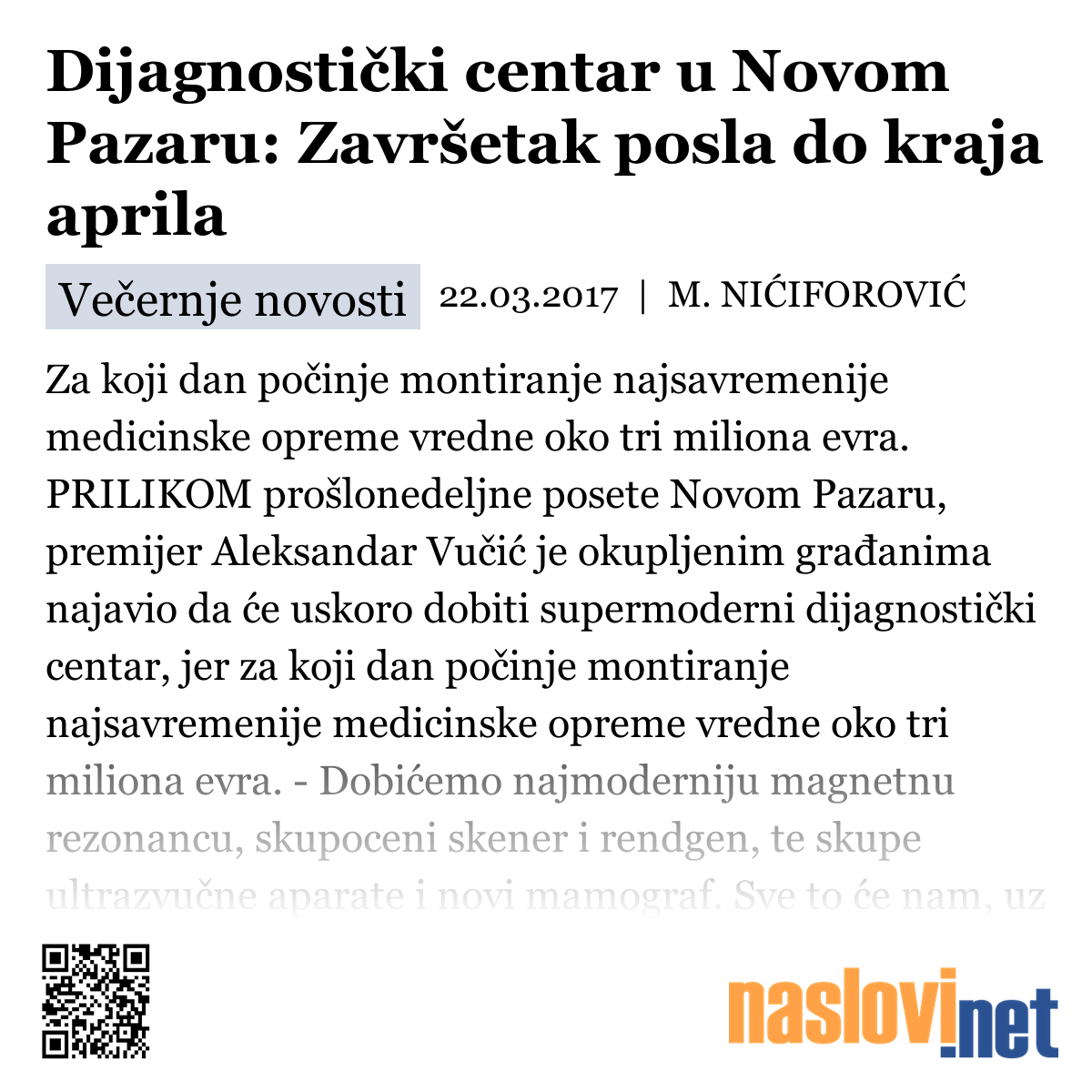 Dijagnostički centar u Novom Pazaru: Završetak posla do kraja aprila

Večernje novosti 22.03.2017 | M. NIĆIFOROVIĆ

Za koji dan počinje montiranje najsavremenije medicinske opreme vredne oko tri miliona evra. PRILIKOM prošlonedeljne posete Novom Pazaru, premijer Aleksandar Vučić je okupljenim građanima najavio da će uskoro dobiti supermoderni dijagnostički centar, jer za koji dan počinje montiranje najsavremenije medicinske opreme vredne oko tri miliona evra. - Dobićemo najmoderniju magnetnu rezonancu, skupoceni skener i rendgen, te skupe ultrazvučne aparate i novi mamograf. Sve to će nam, uz

naslovi.net